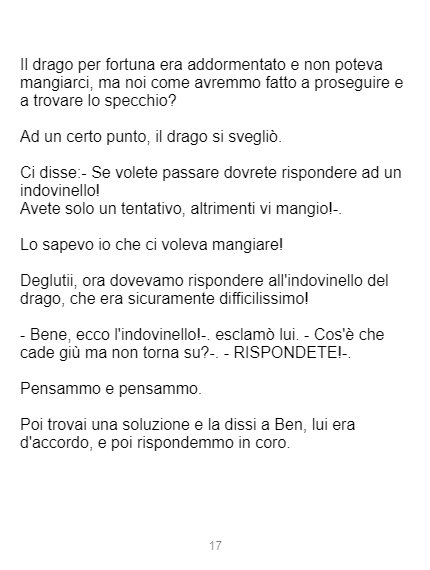 Il drago per fortuna era addormentato e non poteva mangiarci, ma noi come avremmo fatto a proseguire e a trovare lo specchio?

Ad un certo punto, il drago si svegliò.

Ci disse:- Se volete passare dovrete rispondere ad un indovinello!
Avete solo un tentativo, altrimenti vi mangio!-.

Lo sapevo io che ci voleva mangiare!

Deglutii, ora dovevamo rispondere all'indovinello del drago, che era sicuramente difficilissimo!

- Bene, ecco l'indovinello!-. esclamò lui. - Cos'è che cade giù ma non torna su?-. - RISPONDETE!-.

Pensammo e pensammo.

Poi trovai una soluzione e la dissi a Ben, lui era d'accordo, e poi rispondemmo in coro.

17